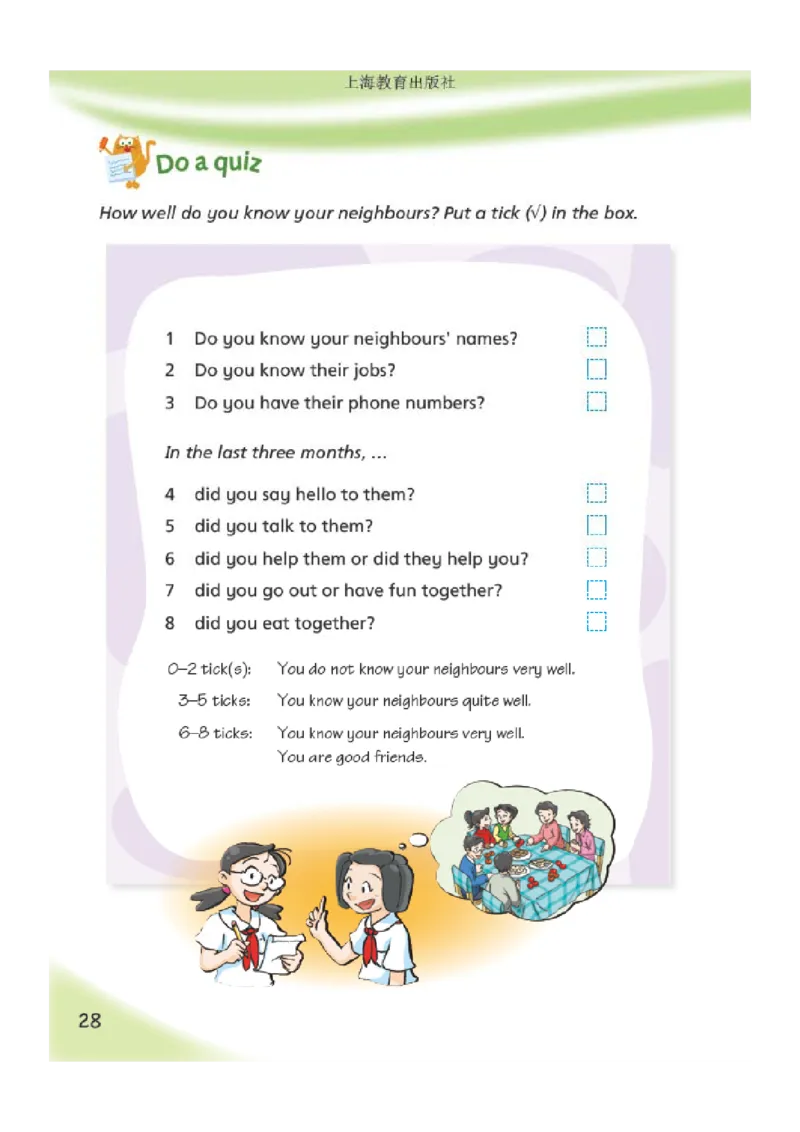 上海教育出版社

Do a quiz

How well do you know your neighbours? Put a tick (√) in the box.

1 Do you know your neighbours' names?
2 Do you know their jobs?
3 Do you have their phone numbers?

In the last three months, ...

4 did you say hello to them?
5 did you talk to them?
6 did you help them or did they help you?
7 did you go out or have fun together?
8 did you eat together?

0–2 tick(s): You do not know your neighbours very well.
3–5 ticks: You know your neighbours quite well.
6–8 ticks: You know your neighbours very well. You are good friends.

28